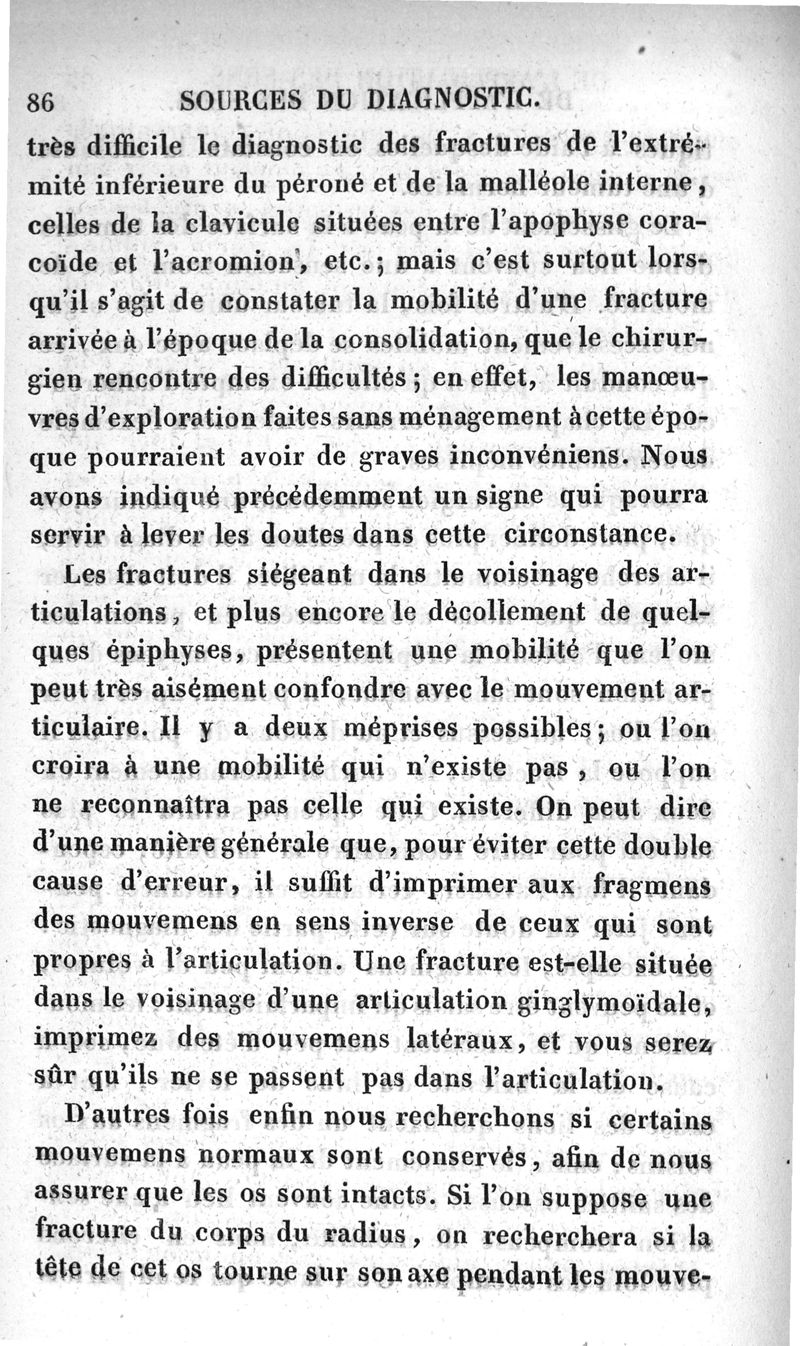 86 SOURCES DU DIAGNOSTIC.

très difficile le diagnostic des fractures de l'extrémité inférieure du péroné et de la malléole interne, celles de la clavicule situées entre l'apophyse coracoïde et l'acromion, etc.; mais c'est surtout lorsqu'il s'agit de constater la mobilité d'une fracture arrivée à l'époque de la consolidation, que le chirurgien rencontre des difficultés; en effet, les manœuvres d'exploration faites sans ménagement à cette époque pourraient avoir de graves inconvéniens. Nous avons indiqué précédemment un signe qui pourra servir à lever les doutes dans cette circonstance.

Les fractures siégeant dans le voisinage des articulations, et plus encore le décollement de quelques épiphyses, présentent une mobilité que l'on peut très aisément confondre avec le mouvement articulaire. Il y a deux méprises possibles; ou l'on croira à une mobilité qui n'existe pas, ou l'on ne reconnaîtra pas celle qui existe. On peut dire d'une manière générale que, pour éviter cette double cause d'erreur, il suffit d'imprimer aux fragmens des mouvemens en sens inverse de ceux qui sont propres à l'articulation. Une fracture est-elle située dans le voisinage d'une articulation ginglymoïdale, imprimez des mouvemens latéraux, et vous serez sûr qu'ils ne se passent pas dans l'articulation.

D'autres fois enfin nous recherchons si certains mouvemens normaux sont conservés, afin de nous assurer que les os sont intacts. Si l'on suppose une fracture du corps du radius, on recherchera si la tête de cet os tourne sur son axe pendant les mouve-